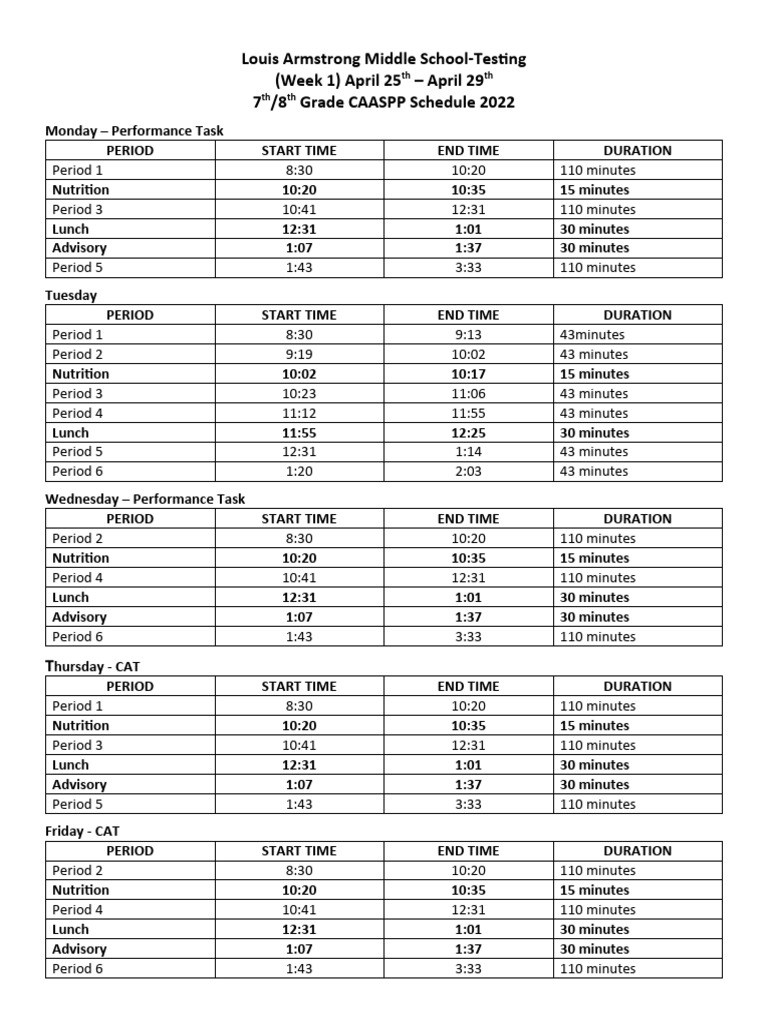 Louis Armstrong Middle School-Testing
(Week 1) April 25$^{th}$ – April 29$^{th}$
7$^{th}$/8$^{th}$ Grade CAASPP Schedule 2022

Monday – Performance Task

| PERIOD | START TIME | END TIME | DURATION |
|---|---|---|---|
| Period 1 | 8:30 | 10:20 | 110 minutes |
| Nutrition | 10:20 | 10:35 | 15 minutes |
| Period 3 | 10:41 | 12:31 | 110 minutes |
| Lunch | 12:31 | 1:01 | 30 minutes |
| Advisory | 1:07 | 1:37 | 30 minutes |
| Period 5 | 1:43 | 3:33 | 110 minutes |

Tuesday

| PERIOD | START TIME | END TIME | DURATION |
|---|---|---|---|
| Period 1 | 8:30 | 9:13 | 43minutes |
| Period 2 | 9:19 | 10:02 | 43 minutes |
| Nutrition | 10:02 | 10:17 | 15 minutes |
| Period 3 | 10:23 | 11:06 | 43 minutes |
| Period 4 | 11:12 | 11:55 | 43 minutes |
| Lunch | 11:55 | 12:25 | 30 minutes |
| Period 5 | 12:31 | 1:14 | 43 minutes |
| Period 6 | 1:20 | 2:03 | 43 minutes |

Wednesday – Performance Task

| PERIOD | START TIME | END TIME | DURATION |
|---|---|---|---|
| Period 2 | 8:30 | 10:20 | 110 minutes |
| Nutrition | 10:20 | 10:35 | 15 minutes |
| Period 4 | 10:41 | 12:31 | 110 minutes |
| Lunch | 12:31 | 1:01 | 30 minutes |
| Advisory | 1:07 | 1:37 | 30 minutes |
| Period 6 | 1:43 | 3:33 | 110 minutes |

Thursday - CAT

| PERIOD | START TIME | END TIME | DURATION |
|---|---|---|---|
| Period 1 | 8:30 | 10:20 | 110 minutes |
| Nutrition | 10:20 | 10:35 | 15 minutes |
| Period 3 | 10:41 | 12:31 | 110 minutes |
| Lunch | 12:31 | 1:01 | 30 minutes |
| Advisory | 1:07 | 1:37 | 30 minutes |
| Period 5 | 1:43 | 3:33 | 110 minutes |

Friday - CAT

| PERIOD | START TIME | END TIME | DURATION |
|---|---|---|---|
| Period 2 | 8:30 | 10:20 | 110 minutes |
| Nutrition | 10:20 | 10:35 | 15 minutes |
| Period 4 | 10:41 | 12:31 | 110 minutes |
| Lunch | 12:31 | 1:01 | 30 minutes |
| Advisory | 1:07 | 1:37 | 30 minutes |
| Period 6 | 1:43 | 3:33 | 110 minutes |